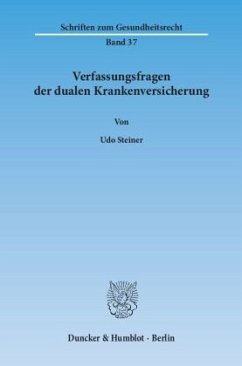 Schriften zum Gesundheitsrecht

Band 37

Verfassungsfragen der dualen Krankenversicherung

Von

Udo Steiner

Duncker & Humblot · Berlin